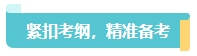 紧扣考纲，精准备考